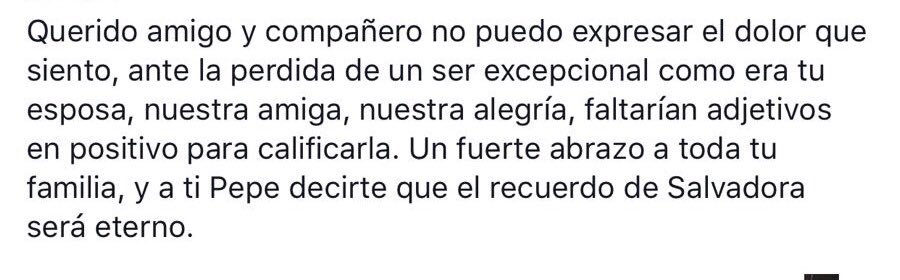 Querido amigo y compañero no puedo expresar el dolor que siento, ante la perdida de un ser excepcional como era tu esposa, nuestra amiga, nuestra alegría, faltarían adjetivos en positivo para calificarla. Un fuerte abrazo a toda tu familia, y a ti Pepe decirte que el recuerdo de Salvadora será eterno.